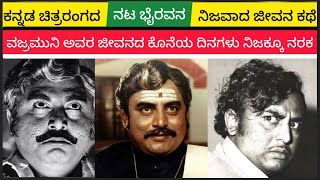 ಕನ್ನಡ ಚಿತ್ರರಂಗದ ನಟ ಭೈರವನ ನಿಜವಾದ ಜೀವನ ಕಥೆ

ವಜ್ರಮುನಿ ಅವರ ಜೀವನದ ಕೊನೆಯ ದಿನಗಳು ನಿಜಕ್ಕೂ ನರಕ